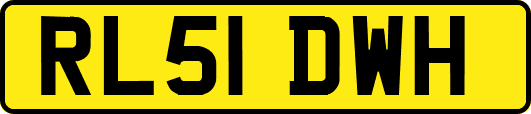 RL51 DWH